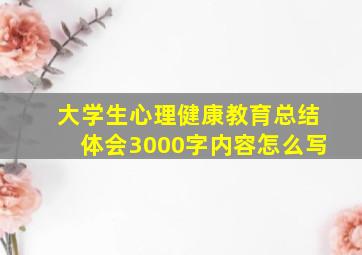 大学生心理健康教育总结体会3000字内容怎么写